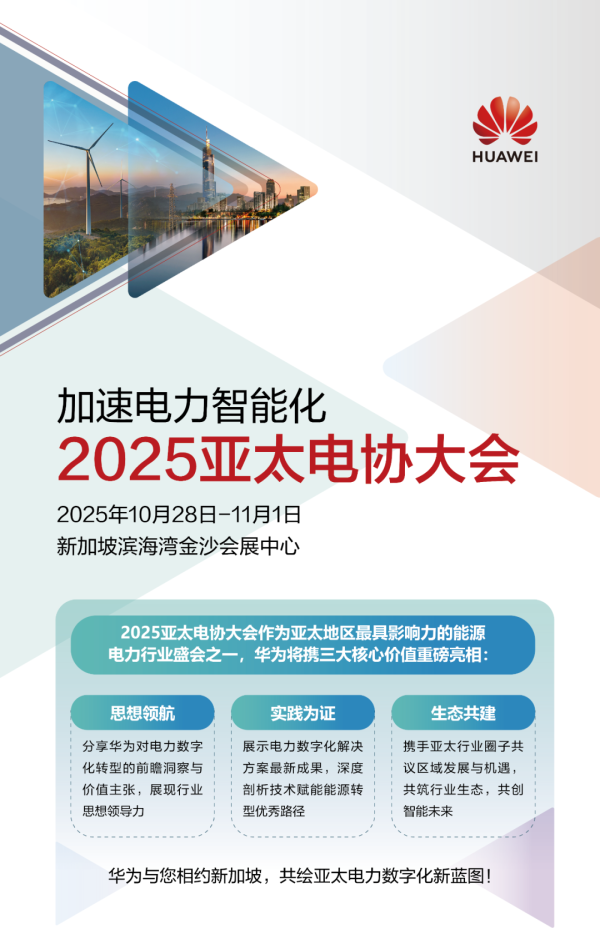 HUAWEI

加速电力智能化

2025亚太电协大会

2025年10月28日-11月1日

新加坡滨海湾金沙会展中心

2025亚太电协大会作为亚太地区最具影响力的能源电力行业盛会之一，华为将携三大核心价值重磅亮相：

思想领航

分享华为对电力数字化转型的前瞻洞察与价值主张，展现行业思想领导力

实践为证

展示电力数字化解决方案最新成果，深度剖析技术赋能能源转型优秀路径

生态共建

携手亚太行业圈子共议区域发展与机遇，共筑行业生态，共创智能未来

华为与您相约新加坡，共绘亚太电力数字化新蓝图！